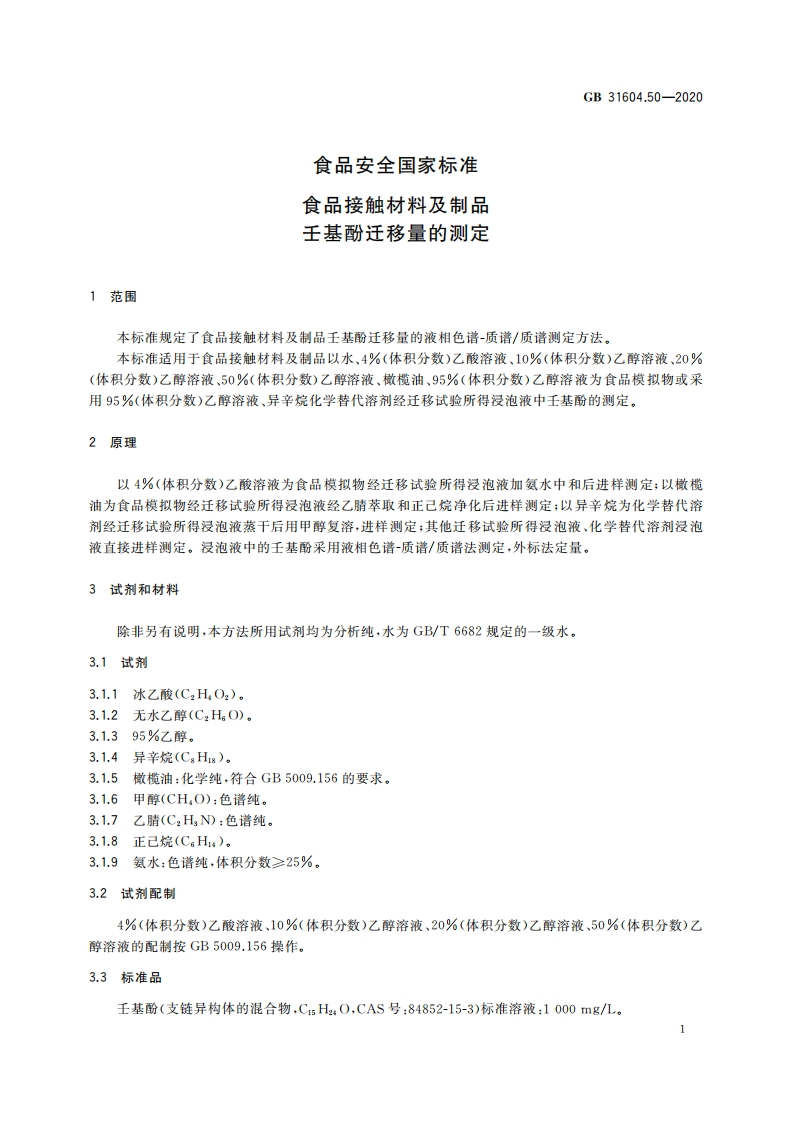 GB 31604.50—2020

食品安全国家标准

食品接触材料及制品
壬基酚迁移量的测定

1 范围

本标准规定了食品接触材料及制品壬基酚迁移量的液相色谱-质谱/质谱测定方法。

本标准适用于食品接触材料及制品以水、4%(体积分数)乙酸溶液、10%(体积分数)乙醇溶液、20%(体积分数)乙醇溶液、50%(体积分数)乙醇溶液、橄榄油、95%(体积分数)乙醇溶液为食品模拟物或采用95%(体积分数)乙醇溶液、异辛烷化学替代溶剂经迁移试验所得浸泡液中壬基酚的测定。

2 原理

以4%(体积分数)乙酸溶液为食品模拟物经迁移试验所得浸泡液加氨水中和后进样测定;以橄榄油为食品模拟物经迁移试验所得浸泡液经乙腈萃取和正己烷净化后进样测定;以异辛烷为化学替代溶剂经迁移试验所得浸泡液蒸干后用甲醇复溶,进样测定;其他迁移试验所得浸泡液、化学替代溶剂浸泡液直接进样测定。浸泡液中的壬基酚采用液相色谱-质谱/质谱法测定,外标法定量。

3 试剂和材料

除非另有说明,本方法所用试剂均为分析纯,水为GB/T 6682规定的一级水。

3.1 试剂

3.1.1 冰乙酸($C_2H_4O_2$)。
3.1.2 无水乙醇($C_2H_6O$)。
3.1.3 95%乙醇。
3.1.4 异辛烷($C_8H_{18}$)。
3.1.5 橄榄油:化学纯,符合GB 5009.156的要求。
3.1.6 甲醇($CH_4O$):色谱纯。
3.1.7 乙腈($C_2H_3N$):色谱纯。
3.1.8 正己烷($C_6H_{14}$)。
3.1.9 氨水:色谱纯,体积分数≥25%。

3.2 试剂配制

4%(体积分数)乙酸溶液、10%(体积分数)乙醇溶液、20%(体积分数)乙醇溶液、50%(体积分数)乙醇溶液的配制按GB 5009.156操作。

3.3 标准品

壬基酚(支链异构体的混合物,$C_{15}H_{24}O$,CAS号:84852-15-3)标准溶液:1 000 mg/L。

1